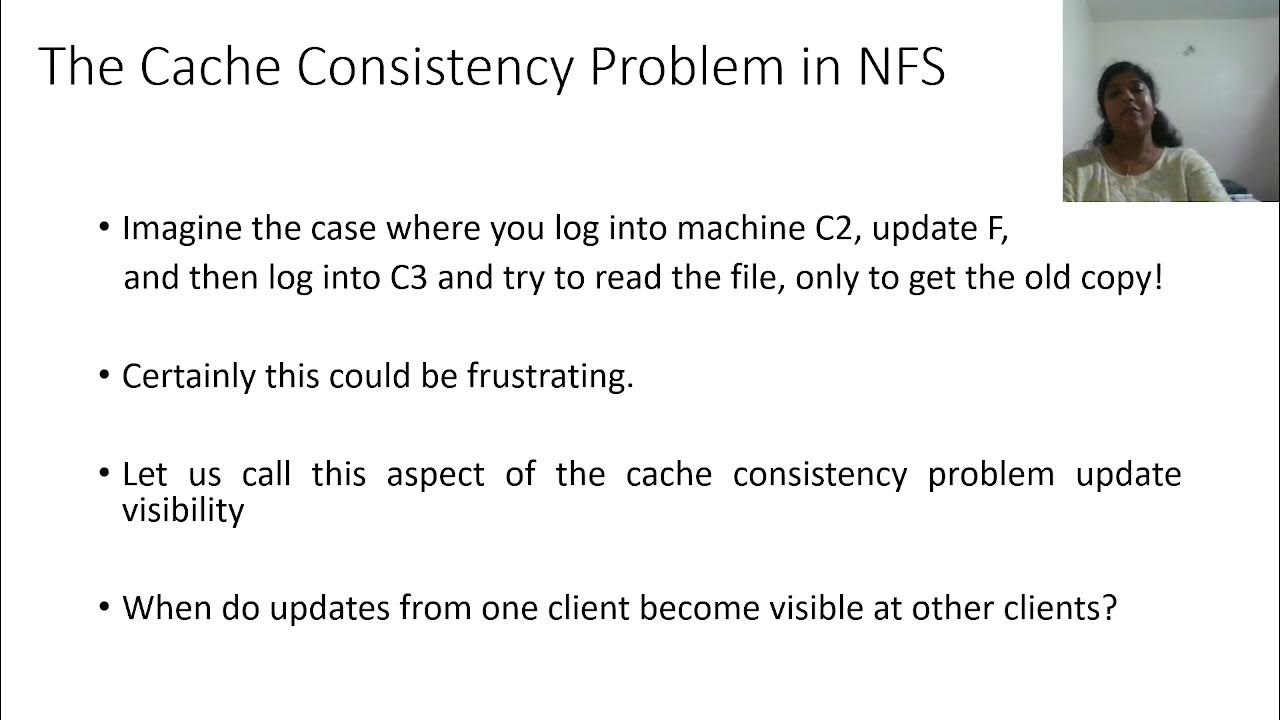 The Cache Consistency Problem in NFS

• Imagine the case where you log into machine C2, update F, and then log into C3 and try to read the file, only to get the old copy!

• Certainly this could be frustrating.

• Let us call this aspect of the cache consistency problem update visibility

• When do updates from one client become visible at other clients?